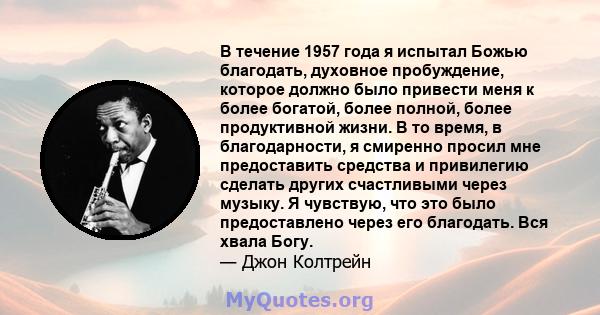 В течение 1957 года я испытал Божью благодать, духовное пробуждение, которое должно было привести меня к более богатой, более полной, более продуктивной жизни. В то время, в благодарности, я смиренно просил мне предоставить средства и привилегию сделать других счастливыми через музыку. Я чувствую, что это было предоставлено через его благодать. Вся хвала Богу.
— Джон Колтрейн

MyQuotes.org